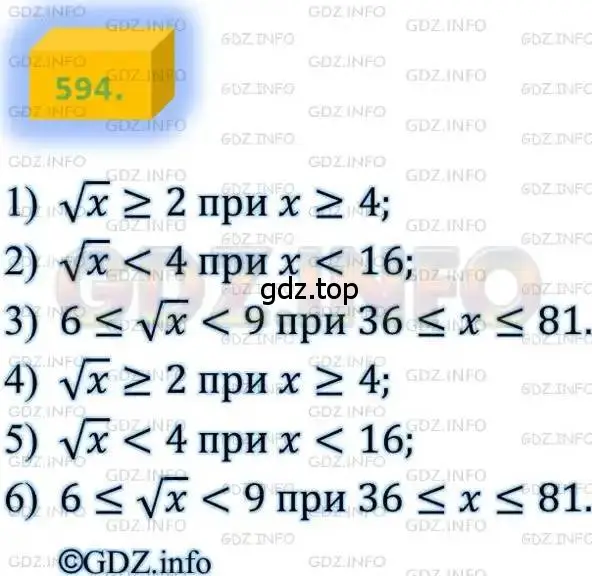 594.

1) $\sqrt{x} \geq 2$ при $x \geq 4$;

2) $\sqrt{x} < 4$ при $x < 16$;

gdz.top

3) $6 \leq \sqrt{x} < 9$ при $36 \leq x \leq 81$.

4) $\sqrt{x} \geq 2$ при $x \geq 4$;

5) $\sqrt{x} < 4$ при $x < 16$;

6) $6 \leq \sqrt{x} < 9$ при $36 \leq x \leq 81$.

©GDZ.info